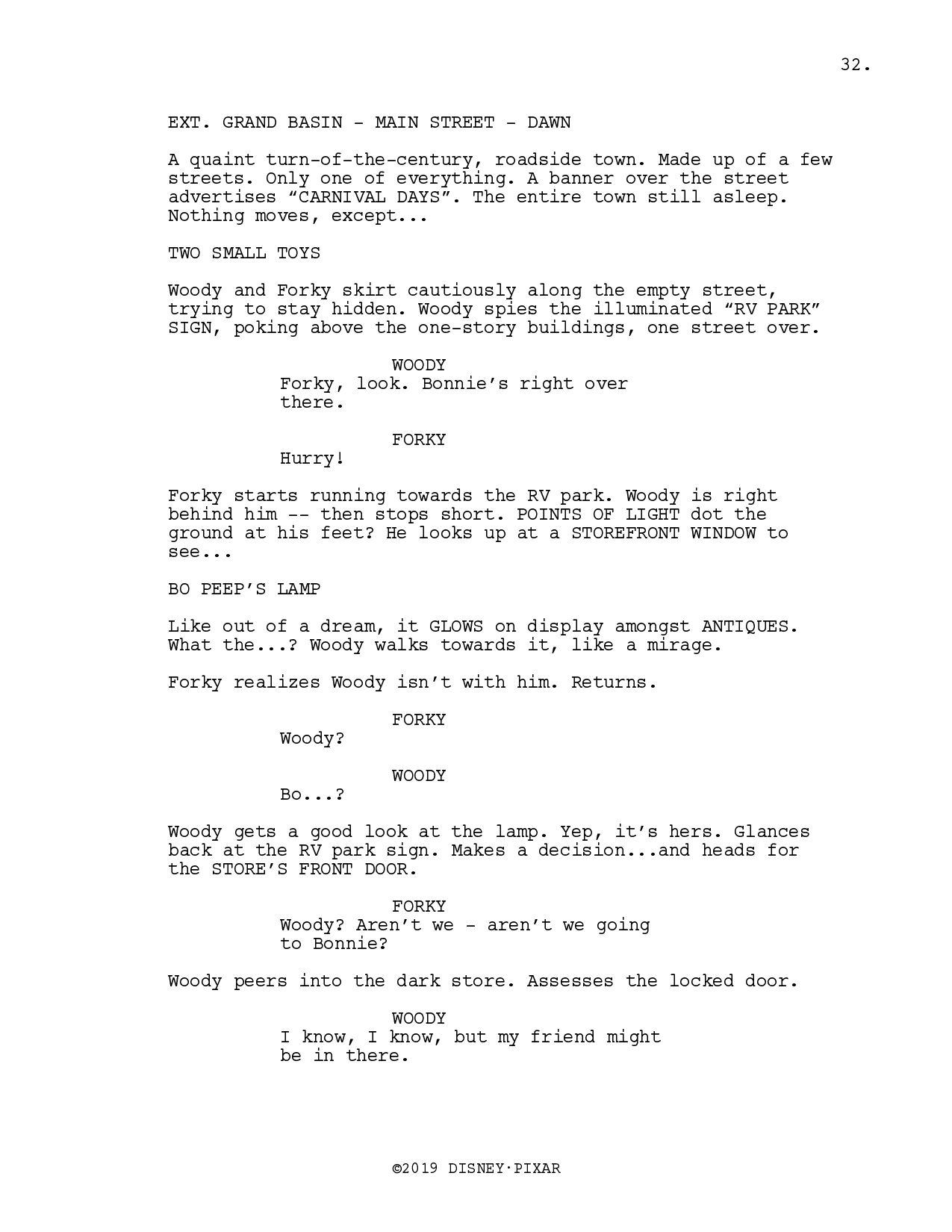 32.

EXT. GRAND BASIN - MAIN STREET - DAWN

A quaint turn-of-the-century, roadside town. Made up of a few streets. Only one of everything. A banner over the street advertises “CARNIVAL DAYS”. The entire town still asleep. Nothing moves, except...

TWO SMALL TOYS

Woody and Forky skirt cautiously along the empty street, trying to stay hidden. Woody spies the illuminated “RV PARK” SIGN, poking above the one-story buildings, one street over.

WOODY
Forky, look. Bonnie’s right over there.

FORKY
Hurry!

Forky starts running towards the RV park. Woody is right behind him -- then stops short. POINTS OF LIGHT dot the ground at his feet? He looks up at a STOREFRONT WINDOW to see...

BO PEEP’S LAMP

Like out of a dream, it GLOWS on display amongst ANTIQUES. What the...? Woody walks towards it, like a mirage.

Forky realizes Woody isn’t with him. Returns.

FORKY
Woody?

WOODY
Bo...?

Woody gets a good look at the lamp. Yep, it’s hers. Glances back at the RV park sign. Makes a decision...and heads for the STORE’S FRONT DOOR.

FORKY
Woody? Aren’t we - aren’t we going to Bonnie?

Woody peers into the dark store. Assesses the locked door.

WOODY
I know, I know, but my friend might be in there.

©2019 DISNEY·PIXAR